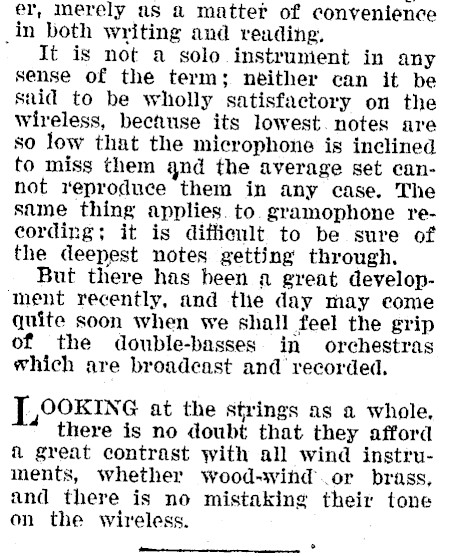 er, merely as a matter of convenience in both writing and reading.

It is not a solo instrument in any sense of the term; neither can it be said to be wholly satisfactory on the wireless, because its lowest notes are so low that the microphone is inclined to miss them and the average set cannot reproduce them in any case. The same thing applies to gramophone recording; it is difficult to be sure of the deepest notes getting through.

But there has been a great development recently, and the day may come quite soon when we shall feel the grip of the double-basses in orchestras which are broadcast and recorded.

LOOKING at the strings as a whole, there is no doubt that they afford a great contrast with all wind instruments, whether wood-wind or brass, and there is no mistaking their tone on the wireless.